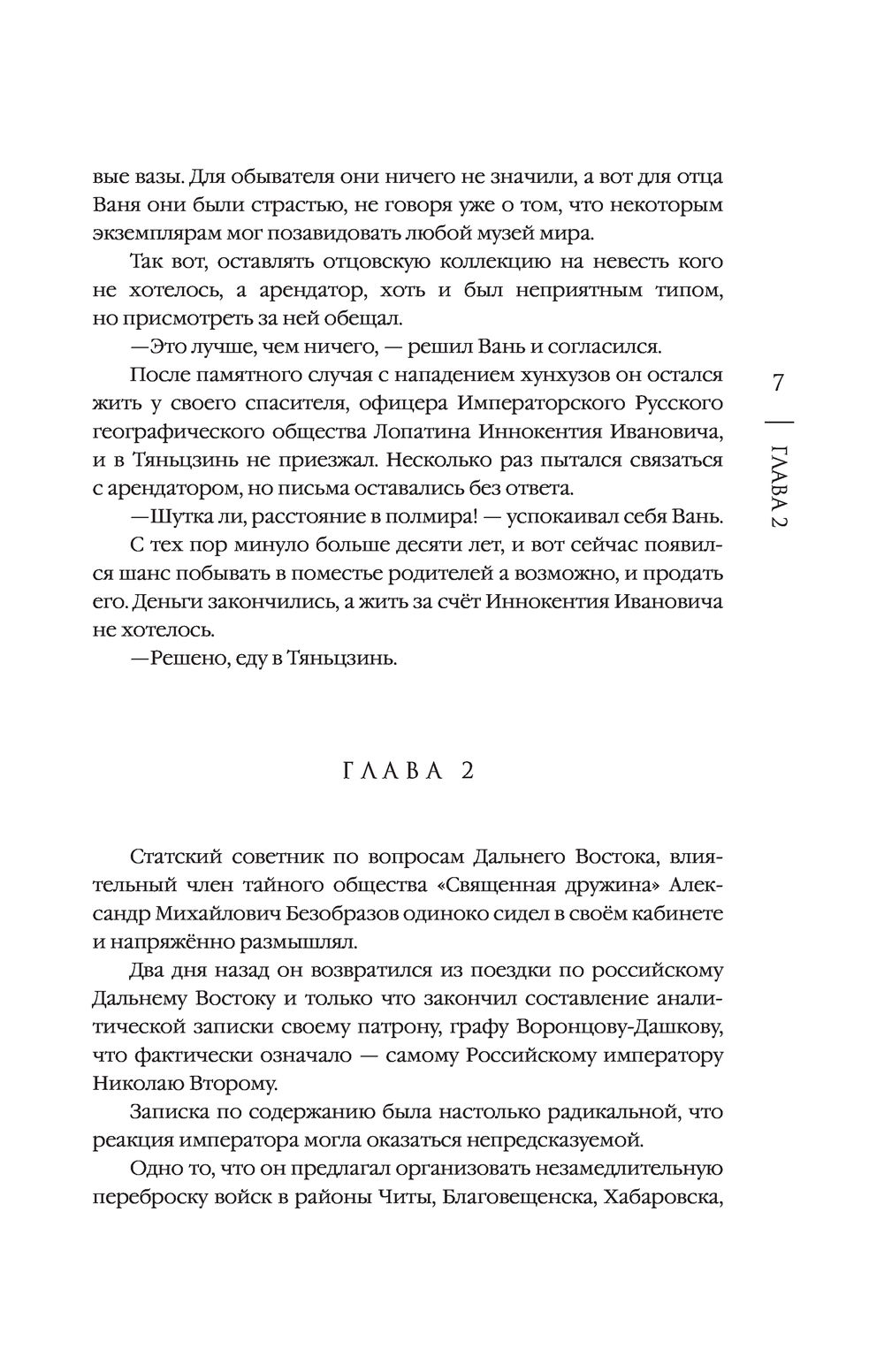 вые вазы. Для обывателя они ничего не значили, а вот для отца Ваня они были страстью, не говоря уже о том, что некоторым экземплярам мог позавидовать любой музей мира.

Так вот, оставлять отцовскую коллекцию на невесть кого не хотелось, а арендатор, хоть и был неприятным типом, но присмотреть за ней обещал.

—Это лучше, чем ничего, — решил Вань и согласился.

После памятного случая с нападением хунхузов он остался жить у своего спасителя, офицера Императорского Русского географического общества Лопатина Иннокентия Ивановича, и в Тяньцзинь не приезжал. Несколько раз пытался связаться с арендатором, но письма оставались без ответа.

—Шутка ли, расстояние в полмира! — успокаивал себя Вань.

С тех пор минуло больше десяти лет, и вот сейчас появился шанс побывать в поместье родителей а возможно, и продать его. Деньги закончились, а жить за счёт Иннокентия Ивановича не хотелось.

—Решено, еду в Тяньцзинь.

7 | ГЛАВА 2

ГЛАВА 2

Статский советник по вопросам Дальнего Востока, влиятельный член тайного общества «Священная дружина» Александр Михайлович Безобразов одиноко сидел в своём кабинете и напряжённо размышлял.

Два дня назад он возвратился из поездки по российскому Дальнему Востоку и только что закончил составление аналитической записки своему патрону, графу Воронцову-Дашкову, что фактически означало — самому Российскому императору Николаю Второму.

Записка по содержанию была настолько радикальной, что реакция императора могла оказаться непредсказуемой.

Одно то, что он предлагал организовать незамедлительную переброску войск в районы Читы, Благовещенска, Хабаровска,